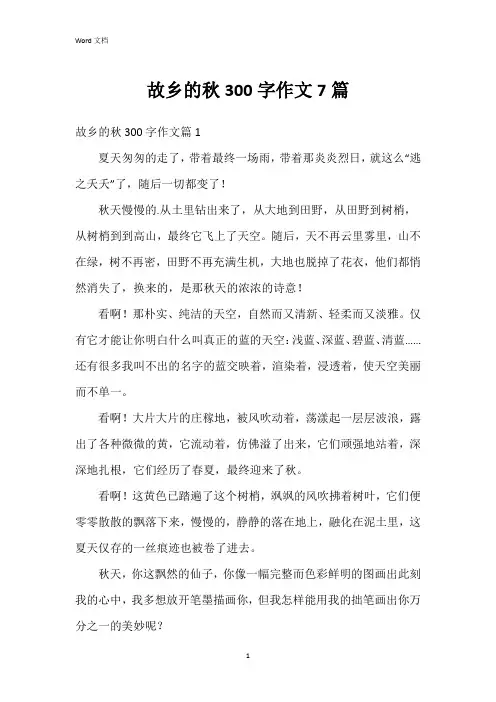 Word 文档

故乡的秋 300 字作文 7 篇

故乡的秋 300 字作文篇 1

夏天匆匆的走了，带着最终一场雨，带着那炎炎烈日，就这么“逃之夭夭”了，随后一切都变了！

秋天慢慢的.从土里钻出来了，从大地到田野，从田野到树梢，从树梢到到高山，最终它飞上了天空。随后，天不再云里雾里，山不在绿，树不再密，田野不再充满生机，大地也脱掉了花衣，他们都悄然消失了，换来的，是那秋天的浓浓的诗意！

看啊！那朴实、纯洁的天空，自然而又清新、轻柔而又淡雅。仅有它才能让你明白什么叫真正的蓝的天空：浅蓝、深蓝、碧蓝、清蓝……还有很多我叫不出的名字的蓝交映着，渲染着，浸透着，使天空美丽而不单一。

看啊！大片大片的庄稼地，被风吹动着，荡漾起一层层波浪，露出了各种微微的黄，它流动着，仿佛溢了出来，它们顽强地站着，深深地扎根，它们经历了春夏，最终迎来了秋。

看啊！这黄色已踏遍了这个树梢，飒飒的风吹拂着树叶，它们便零零散散的飘落下来，慢慢的，静静的落在地上，融化在泥土里，这夏天仅存的一丝痕迹也被卷了进去。

秋天，你这飘然的仙子，你像一幅完整而色彩鲜明的图画出此刻我的心中，我多想放开笔墨描画你，但我怎样能用我的拙笔画出你万分之一的美妙呢？

1